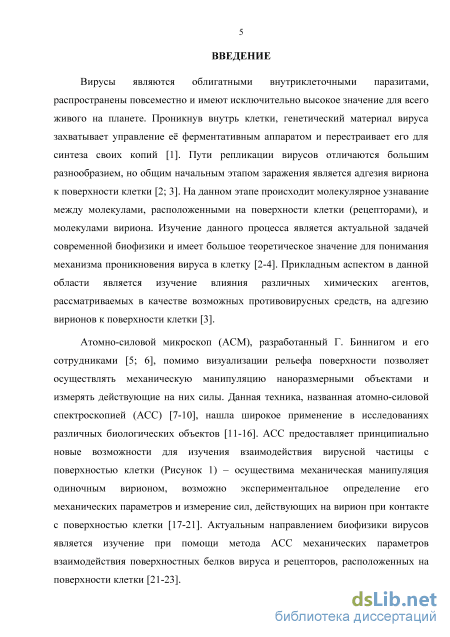 5

ВВЕДЕНИЕ

Вирусы являются облигатными внутриклеточными паразитами, распространены повсеместно и имеют исключительно высокое значение для всего живого на планете. Проникнув внутрь клетки, генетический материал вируса захватывает управление её ферментативным аппаратом и перестраивает его для синтеза своих копий [1]. Пути репликации вирусов отличаются большим разнообразием, но общим начальным этапом заражения является адгезия вириона к поверхности клетки [2; 3]. На данном этапе происходит молекулярное узнавание между молекулами, расположенными на поверхности клетки (рецепторами), и молекулами вириона. Изучение данного процесса является актуальной задачей современной биофизики и имеет большое теоретическое значение для понимания механизма проникновения вируса в клетку [2-4]. Прикладным аспектом в данной области является изучение влияния различных химических агентов, рассматриваемых в качестве возможных противовирусных средств, на адгезию вирионов к поверхности клетки [3].

Атомно-силовой микроскоп (АСМ), разработанный Г. Биннигом и его сотрудниками [5; 6], помимо визуализации рельефа поверхности позволяет осуществлять механическую манипуляцию наноразмерными объектами и измерять действующие на них силы. Данная техника, названная атомно-силовой спектроскопией (АСС) [7-10], нашла широкое применение в исследованиях различных биологических объектов [11-16]. АСС предоставляет принципиально новые возможности для изучения взаимодействия вирусной частицы с поверхностью клетки (Рисунок 1) – осуществима механическая манипуляция одиночным вирионом, возможно экспериментальное определение его механических параметров и измерение сил, действующих на вирион при контакте с поверхностью клетки [17-21]. Актуальным направлением биофизики вирусов является изучение при помощи метода АСС механических параметров взаимодействия поверхностных белков вируса и рецепторов, расположенных на поверхности клетки [21-23].

dsLib.net
библиотека диссертаций